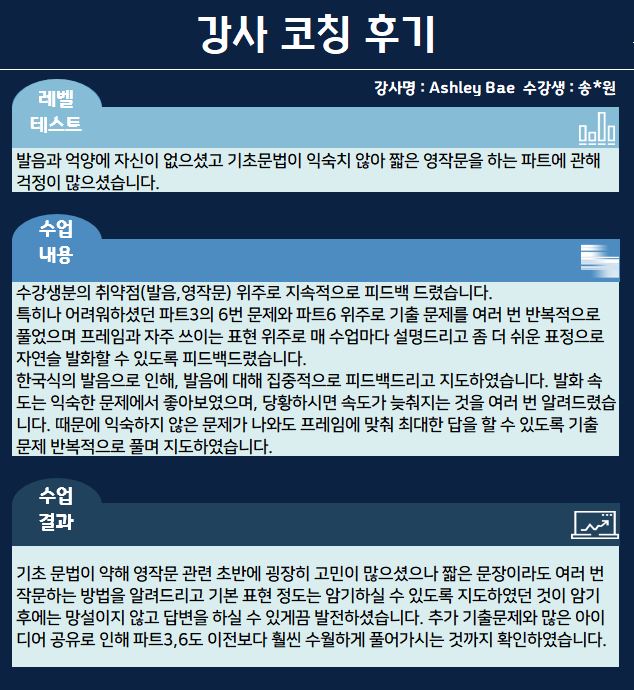 강사 코칭 후기

강사명 : Ashley Bae 수강생 : 송*원

레벨 테스트

발음과 억양에 자신이 없으셨고 기초문법이 익숙치 않아 짧은 영작문을 하는 파트에 관해 걱정이 많으셨습니다.

수업 내용

수강생분의 취약점(발음,영작문) 위주로 지속적으로 피드백 드렸습니다.
특히나 어려워하셨던 파트3의 6번 문제와 파트6 위주로 기출 문제를 여러 번 반복적으로 풀었으며 프레임과 자주 쓰이는 표현 위주로 매 수업마다 설명드리고 좀 더 쉬운 표정으로 자연슬 발화할 수 있도록 피드백드렸습니다.
한국식의 발음으로 인해, 발음에 대해 집중적으로 피드백드리고 지도하였습니다. 발화 속도는 익숙한 문제에서 좋아보였으며, 당황하시면 속도가 늦춰지는 것을 여러 번 알려드렸습니다. 때문에 익숙하지 않은 문제가 나와도 프레임에 맞춰 최대한 답을 할 수 있도록 기출 문제 반복적으로 풀며 지도하였습니다.

수업 결과

기초 문법이 약해 영작문 관련 초반에 굉장히 고민이 많으셨으나 짧은 문장이라도 여러 번 작문하는 방법을 알려드리고 기본 표현 정도는 암기하실 수 있도록 지도하였던 것이 암기 후에는 망설이지 않고 답변을 하실 수 있게끔 발전하셨습니다. 추가 기출문제와 많은 아이디어 공유로 인해 파트3,6도 이전보다 훨씬 수월하게 풀어가시는 것까지 확인하였습니다.